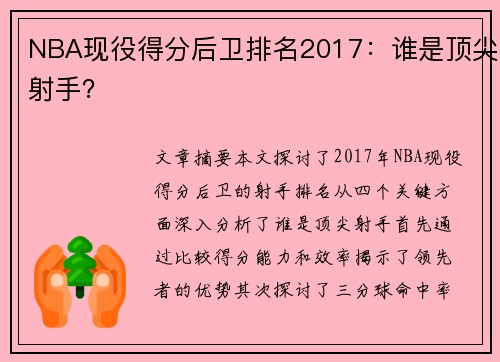 NBA现役得分后卫排名2017：谁是顶尖射手？

文章摘要本文探讨了2017年NBA现役得分后卫的射手排名从四个关键方面深入分析了谁是顶尖射手首先通过比较得分能力和效率揭示了领先者的优势其次探讨了三分球命中率